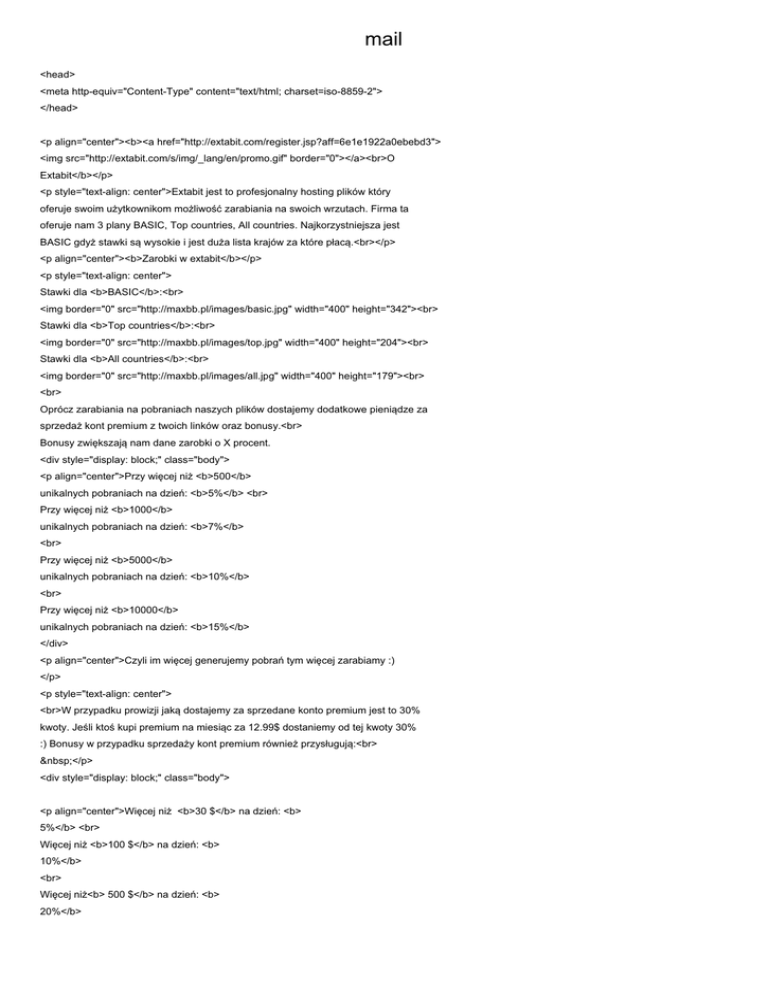 mail

<head>
<meta http-equiv="Content-Type" content="text/html; charset=iso-8859-2">
</head>

<p align="center"><b><a href="http://extabit.com/register.jsp?aff=6e1e1922a0ebebd3">
<img src="http://extabit.com/s/img/_lang/en/promo.gif" border="0"></a><br>O Extabit</b></p>
<p style="text-align: center">Extabit jest to profesjonalny hosting plików który oferuje swoim użytkownikom możliwość zarabiania na swoich wrzutach. Firma ta oferuje nam 3 plany BASIC, Top countries, All countries. Najkorzystniejsza jest BASIC gdyż stawki są wysokie i jest duża lista krajów za które płacą.<br></p>
<p align="center"><b>Zarobki w extabit</b></p>
<p style="text-align: center">
Stawki dla <b>BASIC</b>:<br>
<img border="0" src="http://maxbb.pl/images/basic.jpg" width="400" height="342"><br>
Stawki dla <b>Top countries</b>:<br>
<img border="0" src="http://maxbb.pl/images/top.jpg" width="400" height="204"><br>
Stawki dla <b>All countries</b>:<br>
<img border="0" src="http://maxbb.pl/images/all.jpg" width="400" height="179"><br>
<br>
Oprócz zarabiania na pobraniach naszych plików dostajemy dodatkowe pieniądze za sprzedaż kont premium z twoich linków oraz bonusy.<br>
Bonusy zwiększają nam dane zarobki o X procent.
<div style="display: block;" class="body">
<p align="center">Przy więcej niż <b>500</b>
unikalnych pobraniach na dzień: <b>5%</b> <br>
Przy więcej niż <b>1000</b>
unikalnych pobraniach na dzień: <b>7%</b>
<br>
Przy więcej niż <b>5000</b>
unikalnych pobraniach na dzień: <b>10%</b>
<br>
Przy więcej niż <b>10000</b>
unikalnych pobraniach na dzień: <b>15%</b>
</div>
<p align="center">Czyli im więcej generujemy pobrań tym więcej zarabiamy :)
</p>
<p style="text-align: center">
<br>W przypadku prowizji jaką dostajemy za sprzedane konto premium jest to 30% kwoty. Jeśli ktoś kupi premium na miesiąc za 12.99$ dostaniemy od tej kwoty 30% :) Bonusy w przypadku sprzedaży kont premium również przysługują:<br>
&nbsp;</p>
<div style="display: block;" class="body">

<p align="center">Więcej niż <b>30 $</b> na dzień: <b>
5%</b> <br>
Więcej niż <b>100 $</b> na dzień: <b>
10%</b>
<br>
Więcej niż<b> 500 $</b> na dzień: <b>
20%</b>